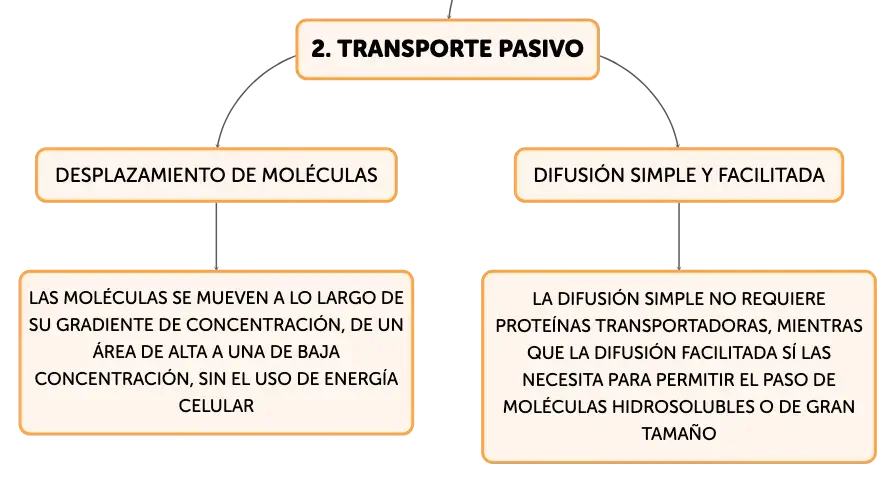 2. TRANSPORTE PASIVO

DESPLAZAMIENTO DE MOLÉCULAS

LAS MOLÉCULAS SE MUEVEN A LO LARGO DE SU GRADIENTE DE CONCENTRACIÓN, DE UN ÁREA DE ALTA A UNA DE BAJA CONCENTRACIÓN, SIN EL USO DE ENERGÍA CELULAR

DIFUSIÓN SIMPLE Y FACILITADA

LA DIFUSIÓN SIMPLE NO REQUIERE PROTEÍNAS TRANSPORTADORAS, MIENTRAS QUE LA DIFUSIÓN FACILITADA SÍ LAS NECESITA PARA PERMITIR EL PASO DE MOLÉCULAS HIDROSOLUBLES O DE GRAN TAMAÑO